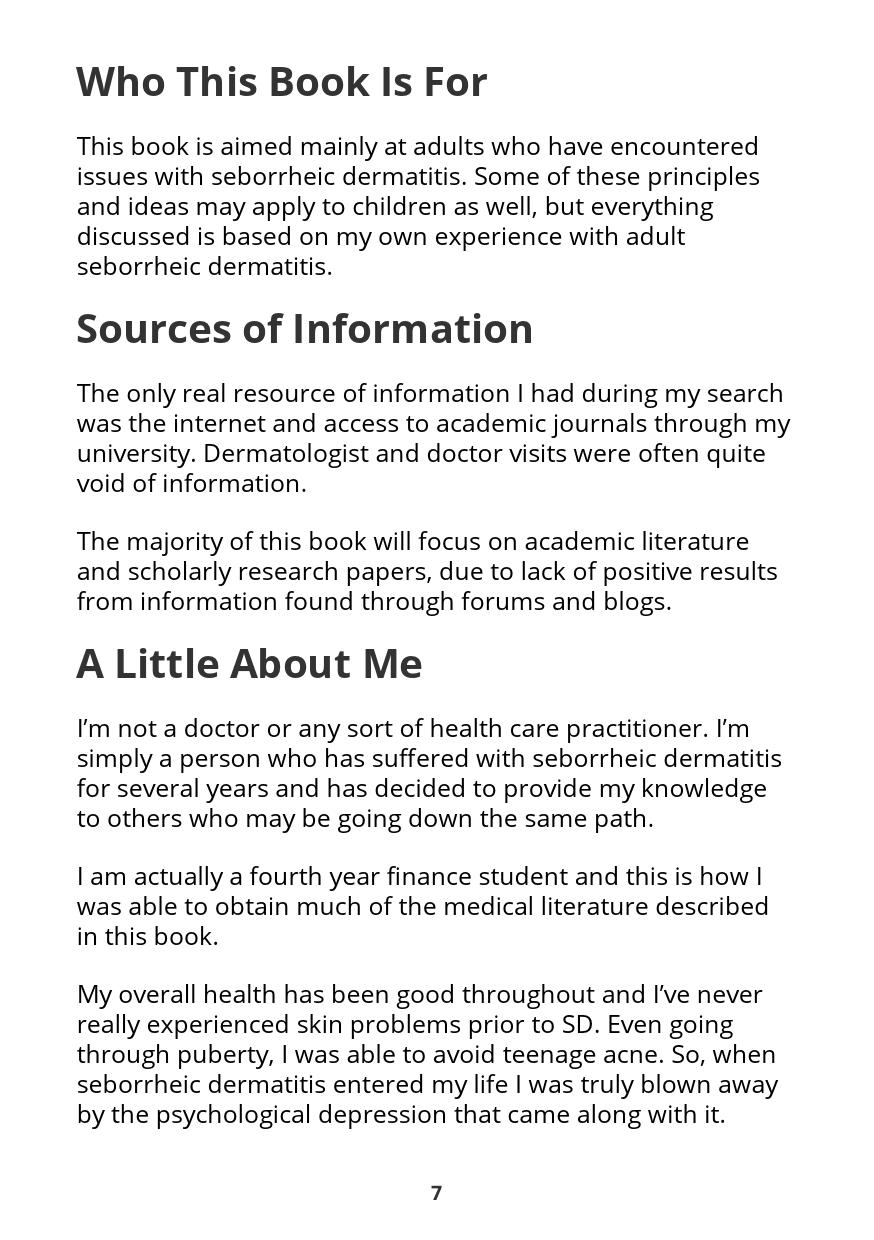 Who This Book Is For

This book is aimed mainly at adults who have encountered issues with seborrheic dermatitis. Some of these principles and ideas may apply to children as well, but everything discussed is based on my own experience with adult seborrheic dermatitis.

Sources of Information

The only real resource of information I had during my search was the internet and access to academic journals through my university. Dermatologist and doctor visits were often quite void of information.

The majority of this book will focus on academic literature and scholarly research papers, due to lack of positive results from information found through forums and blogs.

A Little About Me

I’m not a doctor or any sort of health care practitioner. I’m simply a person who has suffered with seborrheic dermatitis for several years and has decided to provide my knowledge to others who may be going down the same path.

I am actually a fourth year finance student and this is how I was able to obtain much of the medical literature described in this book.

My overall health has been good throughout and I’ve never really experienced skin problems prior to SD. Even going through puberty, I was able to avoid teenage acne. So, when seborrheic dermatitis entered my life I was truly blown away by the psychological depression that came along with it.

7